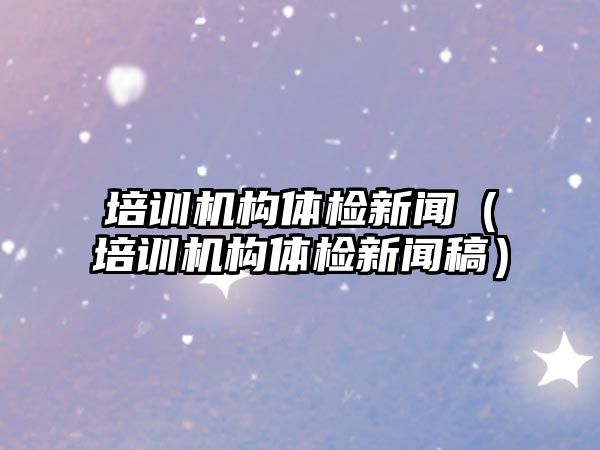 培训机构体检新闻（培训机构体检新闻稿）